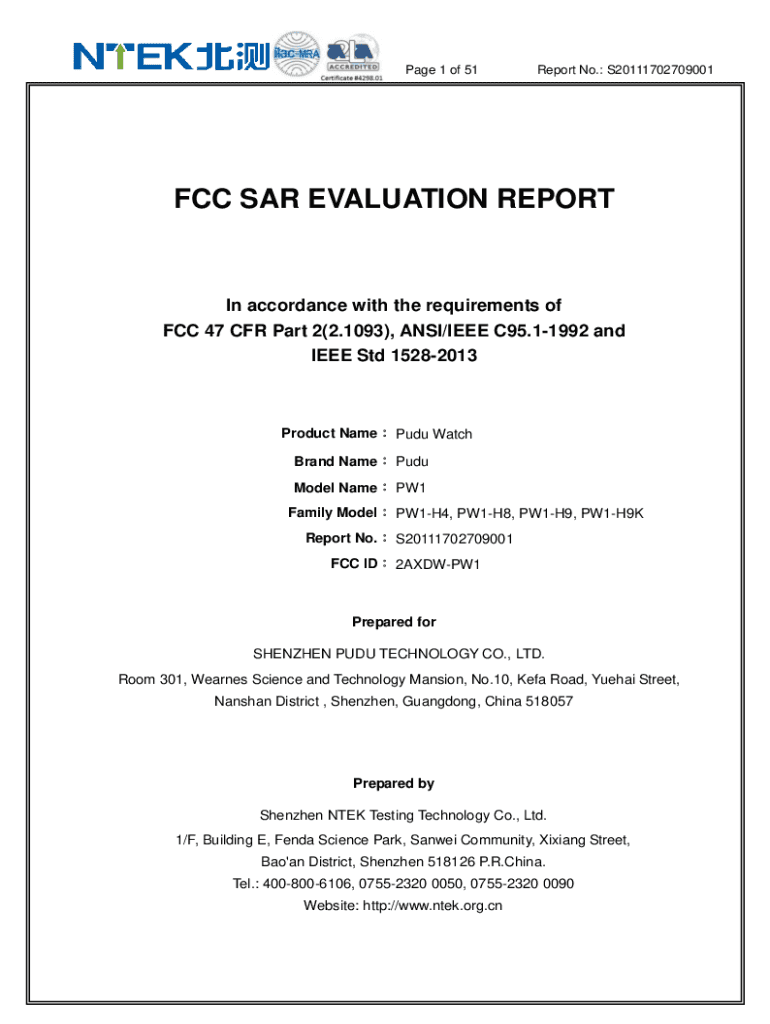 NTEK北测 ilac-MRA ACCREDITED Certificate #4298.01

Page 1 of 51

Report No.: S20111702709001

FCC SAR EVALUATION REPORT

In accordance with the requirements of FCC 47 CFR Part 2(2.1093), ANSI/IEEE C95.1-1992 and IEEE Std 1528-2013

Product Name： Pudu Watch

Brand Name： Pudu

Model Name： PW1

Family Model： PW1-H4, PW1-H8, PW1-H9, PW1-H9K

Report No.： S20111702709001

FCC ID： 2AXDW-PW1

Prepared for

SHENZHEN PUDU TECHNOLOGY CO., LTD.

Room 301, Wearnes Science and Technology Mansion, No.10, Kefa Road, Yuehai Street, Nanshan District , Shenzhen, Guangdong, China 518057

Prepared by

Shenzhen NTEK Testing Technology Co., Ltd.

1/F, Building E, Fenda Science Park, Sanwei Community, Xixiang Street, Bao'an District, Shenzhen 518126 P.R.China.

Tel.: 400-800-6106, 0755-2320 0050, 0755-2320 0090

Website: http://www.ntek.org.cn